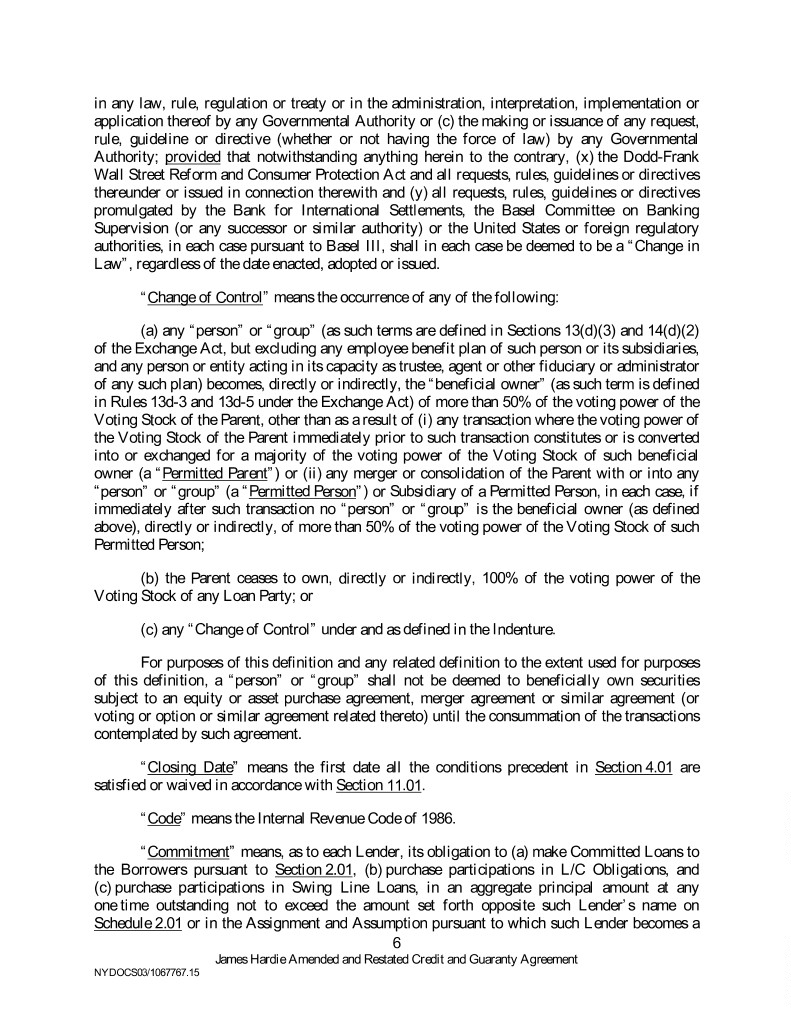 in any law, rule, regulation or treaty or in the administration, interpretation, implementation or application thereof by any Governmental Authority or (c) the making or issuance of any request, rule, guideline or directive (whether or not having the force of law) by any Governmental Authority; provided that notwithstanding anything herein to the contrary, (x) the Dodd-Frank Wall Street Reform and Consumer Protection Act and all requests, rules, guidelines or directives thereunder or issued in connection therewith and (y) all requests, rules, guidelines or directives promulgated by the Bank for International Settlements, the Basel Committee on Banking Supervision (or any successor or similar authority) or the United States or foreign regulatory authorities, in each case pursuant to Basel III, shall in each case be deemed to be a "Change in Law", regardless of the date enacted, adopted or issued.

"Change of Control" means the occurrence of any of the following:

(a) any "person" or "group" (as such terms are defined in Sections 13(d)(3) and 14(d)(2) of the Exchange Act, but excluding any employee benefit plan of such person or its subsidiaries, and any person or entity acting in its capacity as trustee, agent or other fiduciary or administrator of any such plan) becomes, directly or indirectly, the "beneficial owner" (as such term is defined in Rules 13d-3 and 13d-5 under the Exchange Act) of more than 50% of the voting power of the Voting Stock of the Parent, other than as a result of (i) any transaction where the voting power of the Voting Stock of the Parent immediately prior to such transaction constitutes or is converted into or exchanged for a majority of the voting power of the Voting Stock of such beneficial owner (a "Permitted Parent") or (ii) any merger or consolidation of the Parent with or into any "person" or "group" (a "Permitted Person") or Subsidiary of a Permitted Person, in each case, if immediately after such transaction no "person" or "group" is the beneficial owner (as defined above), directly or indirectly, of more than 50% of the voting power of the Voting Stock of such Permitted Person;

(b) the Parent ceases to own, directly or indirectly, 100% of the voting power of the Voting Stock of any Loan Party; or

(c) any "Change of Control" under and as defined in the Indenture.

For purposes of this definition and any related definition to the extent used for purposes of this definition, a "person" or "group" shall not be deemed to beneficially own securities subject to an equity or asset purchase agreement, merger agreement or similar agreement (or voting or option or similar agreement related thereto) until the consummation of the transactions contemplated by such agreement.

"Closing Date" means the first date all the conditions precedent in Section 4.01 are satisfied or waived in accordance with Section 11.01.

"Code" means the Internal Revenue Code of 1986.

"Commitment" means, as to each Lender, its obligation to (a) make Committed Loans to the Borrowers pursuant to Section 2.01, (b) purchase participations in L/C Obligations, and (c) purchase participations in Swing Line Loans, in an aggregate principal amount at any one time outstanding not to exceed the amount set forth opposite such Lender's name on Schedule 2.01 or in the Assignment and Assumption pursuant to which such Lender becomes a

6

James Hardie Amended and Restated Credit and Guaranty Agreement

NYDOCS03/1067767.15